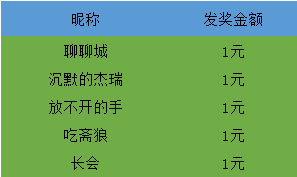 | 昵称 | 发奖金额 |
|---|---|
| 聊聊城 | 1元 |
| 沉默的杰瑞 | 1元 |
| 放不开的手 | 1元 |
| 吃斋狼 | 1元 |
| 长会 | 1元 |